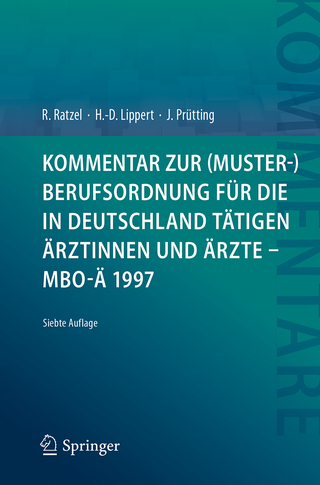 KOMMENTARE

R. Ratzel · H.-D. Lippert · J. Prütting

KOMMENTAR ZUR (MUSTER-) BERUFSORDNUNG FÜR DIE IN DEUTSCHLAND TÄTIGEN ÄRZTINNEN UND ÄRZTE – MBO-Ä 1997

Siebte Auflage

Springer